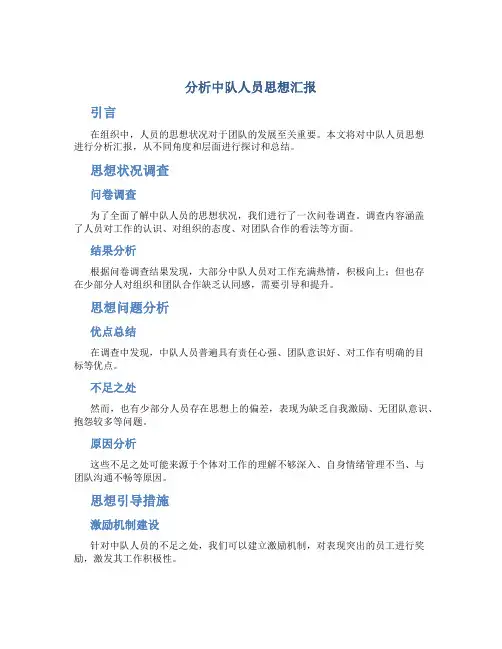 分析中队人员思想汇报

引言

在组织中，人员的思想状况对于团队的发展至关重要。本文将对中队人员思想进行分析汇报，从不同角度和层面进行探讨和总结。

思想状况调查

问卷调查

为了全面了解中队人员的思想状况，我们进行了一次问卷调查。调查内容涵盖了人员对工作的认识、对组织的态度、对团队合作的看法等方面。

结果分析

根据问卷调查结果发现，大部分中队人员对工作充满热情，积极向上；但也存在少部分人对组织和团队合作缺乏认同感，需要引导和提升。

思想问题分析

优点总结

在调查中发现，中队人员普遍具有责任心强、团队意识好、对工作有明确的目标等优点。

不足之处

然而，也有少部分人员存在思想上的偏差，表现为缺乏自我激励、无团队意识、抱怨较多等问题。

原因分析

这些不足之处可能来源于个体对工作的理解不够深入、自身情绪管理不当、与团队沟通不畅等原因。

思想引导措施

激励机制建设

针对中队人员的不足之处，我们可以建立激励机制，对表现突出的员工进行奖励，激发其工作积极性。